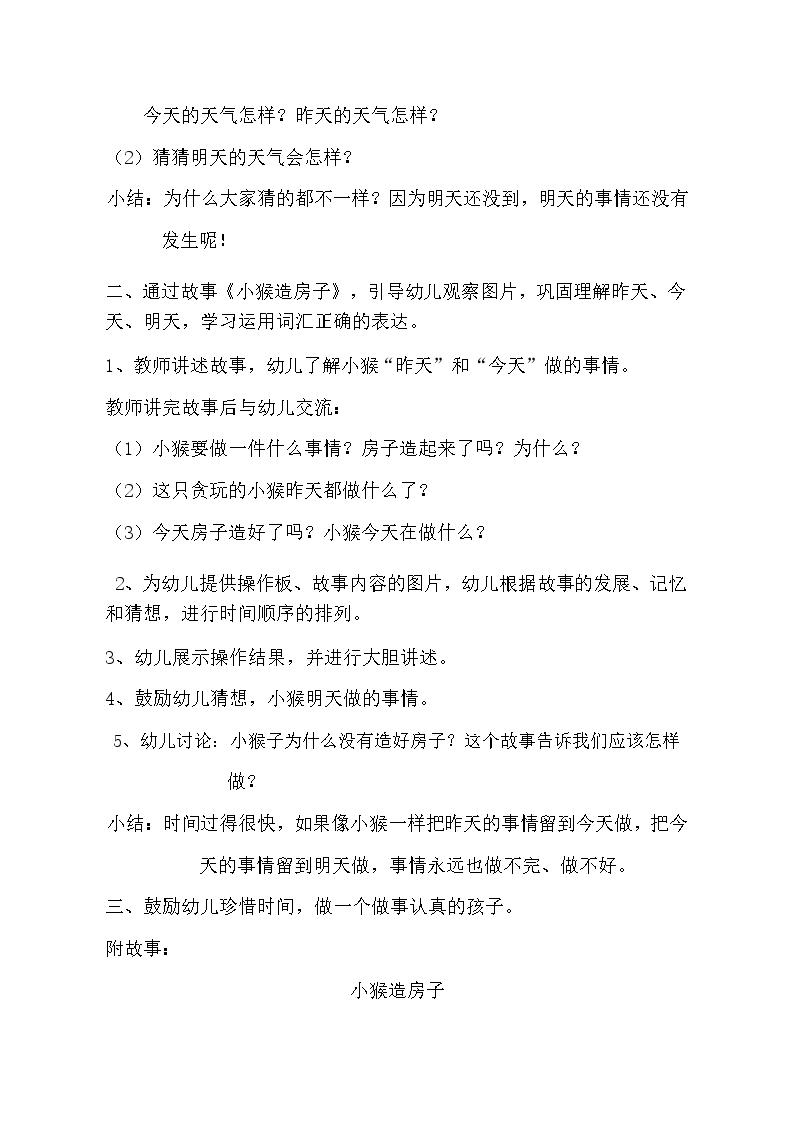 今天的天气怎样？昨天的天气怎样？

（2）猜猜明天的天气会怎样？

小结：为什么大家猜的都不一样？因为明天还没到，明天的事情还没有发生呢！

二、通过故事《小猴造房子》，引导幼儿观察图片，巩固理解昨天、今天、明天，学习运用词汇正确的表达。

1、教师讲述故事，幼儿了解小猴“昨天”和“今天”做的事情。

教师讲完故事后与幼儿交流：

（1）小猴要做一件什么事情？房子造起来了吗？为什么？

（2）这只贪玩的小猴昨天都做什么了？

（3）今天房子造好了吗？小猴今天在做什么？

2、为幼儿提供操作板、故事内容的图片，幼儿根据故事的发展、记忆和猜想，进行时间顺序的排列。

3、幼儿展示操作结果，并进行大胆讲述。

4、鼓励幼儿猜想，小猴明天做的事情。

5、幼儿讨论：小猴子为什么没有造好房子？这个故事告诉我们应该怎样做？

小结：时间过得很快，如果像小猴一样把昨天的事情留到今天做，把今天的事情留到明天做，事情永远也做不完、做不好。

三、鼓励幼儿珍惜时间，做一个做事认真的孩子。

附故事：

小猴造房子